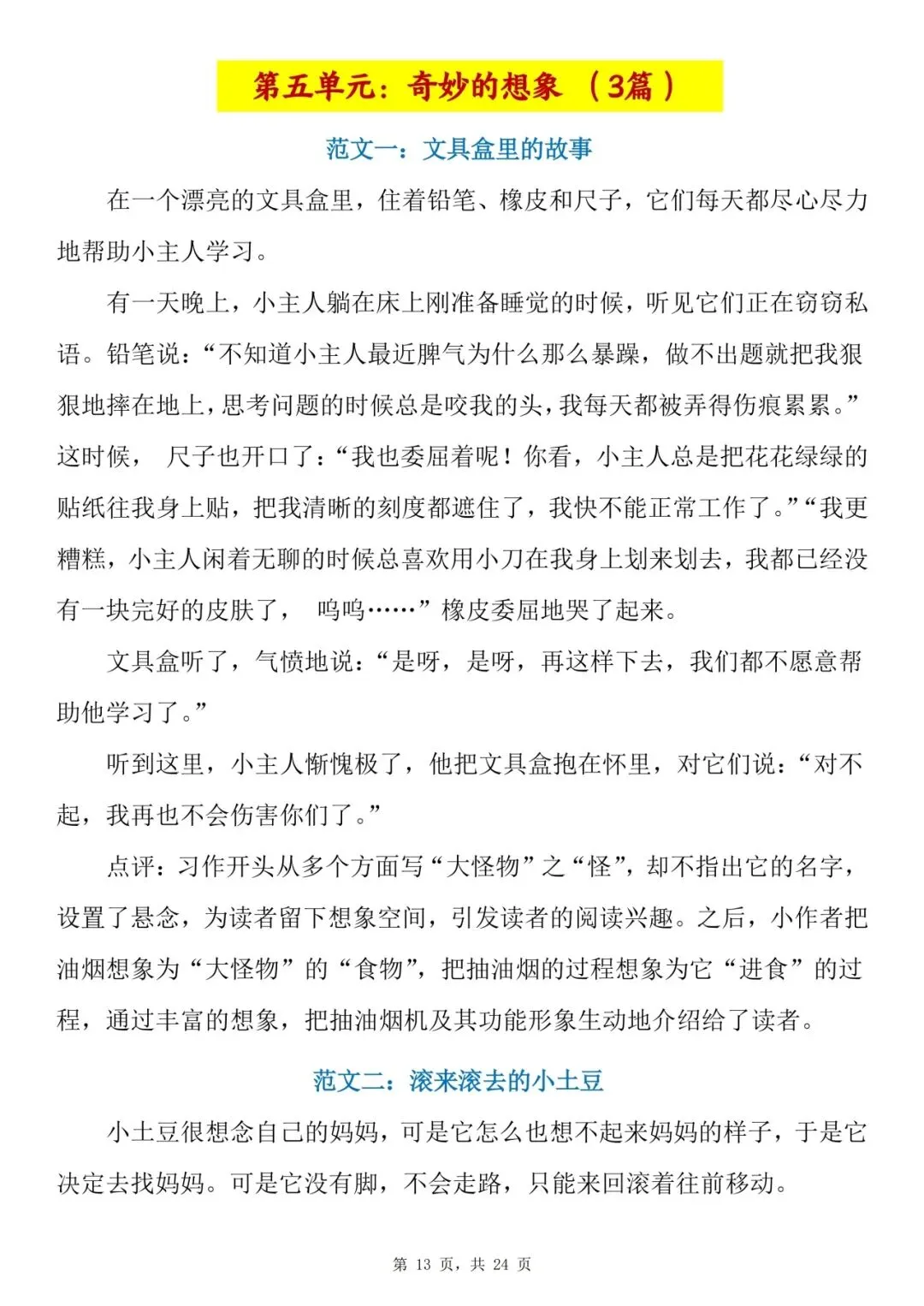 第五单元：奇妙的想象 （3篇）

范文一：文具盒里的故事

在一个漂亮的文具盒里，住着铅笔、橡皮和尺子，它们每天都尽心尽力地帮助小主人学习。

有一天晚上，小主人躺在床上刚准备睡觉的时候，听见它们正在窃窃私语。铅笔说：“不知道小主人最近脾气为什么那么暴躁，做不出题就把我狠狠地摔在地上，思考问题的时候总是咬我的头，我每天都被弄得伤痕累累。”这时候， 尺子也开口了：“我也委屈着呢！你看，小主人总是把花花绿绿的贴纸往我身上贴，把我清晰的刻度都遮住了，我快不能正常工作了。”“我更糟糕，小主人闲着无聊的时候总喜欢用小刀在我身上划来划去，我都已经没有一块完好的皮肤了， 呜呜……”橡皮委屈地哭了起来。

文具盒听了，气愤地说：“是呀，是呀，再这样下去，我们都不愿意帮助他学习了。”

听到这里，小主人惭愧极了，他把文具盒抱在怀里，对它们说：“对不起，我再也不会伤害你们了。”

点评：习作开头从多个方面写“大怪物”之“怪”，却不指出它的名字，设置了悬念，为读者留下想象空间，引发读者的阅读兴趣。之后，小作者把油烟想象为“大怪物”的“食物”，把抽油烟的过程想象为它“进食”的过程，通过丰富的想象，把抽油烟机及其功能形象生动地介绍给了读者。

范文二：滚来滚去的小土豆

小土豆很想念自己的妈妈，可是它怎么也想不起来妈妈的样子，于是它决定去找妈妈。可是它没有脚，不会走路，只能来回滚着往前移动。

第 13 页，共 24 页